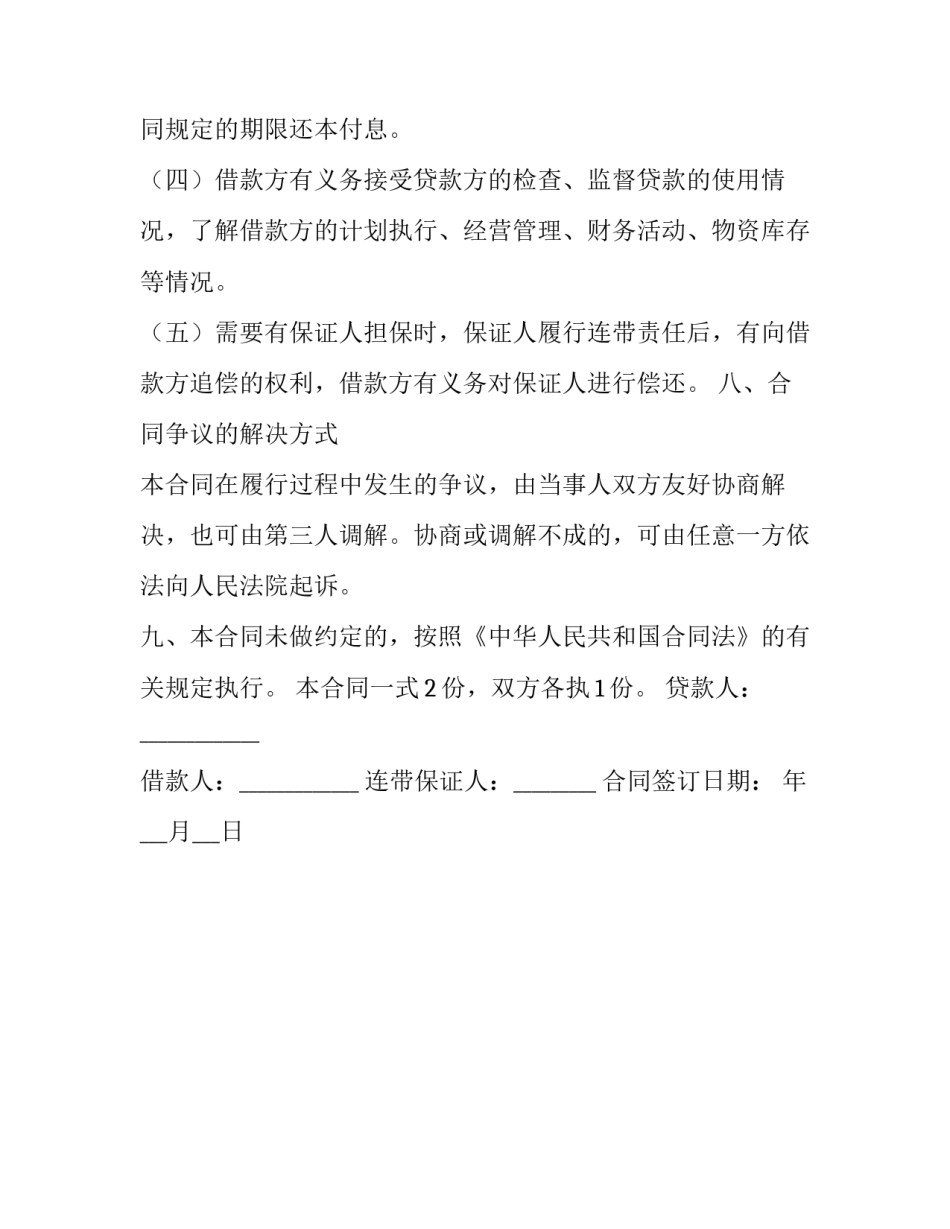 同规定的期限还本付息。

（四）借款方有义务接受贷款方的检查、监督贷款的使用情况，了解借款方的计划执行、经营管理、财务活动、物资库存等情况。

（五）需要有保证人担保时，保证人履行连带责任后，有向借款方追偿的权利，借款方有义务对保证人进行偿还。 八、合同争议的解决方式

本合同在履行过程中发生的争议，由当事人双方友好协商解决，也可由第三人调解。协商或调解不成的，可由任意一方依法向人民法院起诉。

九、本合同未做约定的，按照《中华人民共和国合同法》的有关规定执行。 本合同一式2份，双方各执1份。 贷款人：____

借款人：____ 连带保证人：____ 合同签订日期： 年____月____日